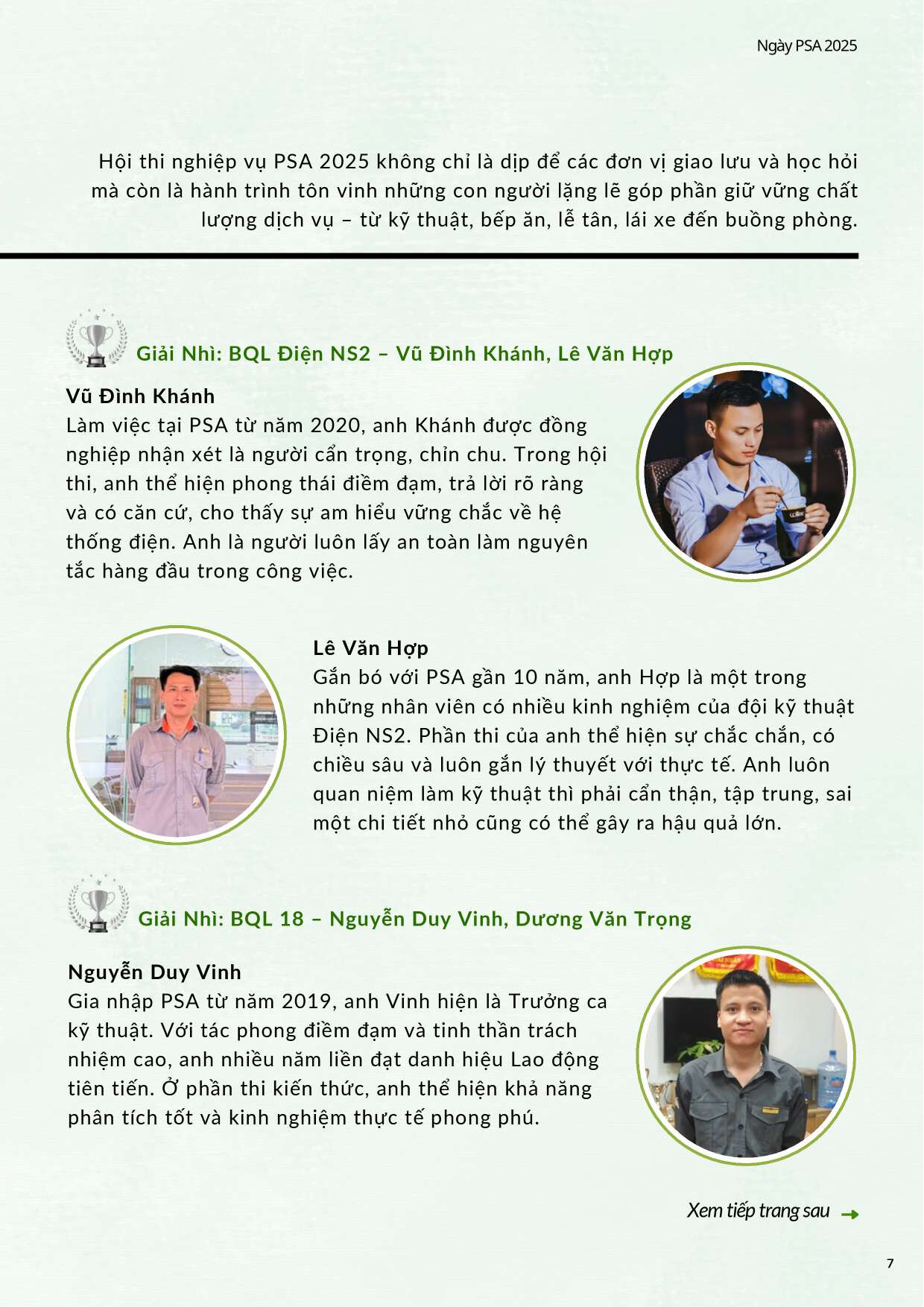 Ngày PSA 2025

Hội thi nghiệp vụ PSA 2025 không chỉ là dịp để các đơn vị giao lưu và học hỏi mà còn là hành trình tôn vinh những con người lặng lẽ góp phần giữ vững chất lượng dịch vụ – từ kỹ thuật, bếp ăn, lễ tân, lái xe đến buồng phòng.

Giải Nhì: BQL Điện NS2 – Vũ Đình Khánh, Lê Văn Hợp

Vũ Đình Khánh
Làm việc tại PSA từ năm 2020, anh Khánh được đồng nghiệp nhận xét là người cẩn trọng, chỉn chu. Trong hội thi, anh thể hiện phong thái điềm đạm, trả lời rõ ràng và có căn cứ, cho thấy sự am hiểu vững chắc về hệ thống điện. Anh là người luôn lấy an toàn làm nguyên tắc hàng đầu trong công việc.

Lê Văn Hợp
Gắn bó với PSA gần 10 năm, anh Hợp là một trong những nhân viên có nhiều kinh nghiệm của đội kỹ thuật Điện NS2. Phần thi của anh thể hiện sự chắc chắn, có chiều sâu và luôn gắn lý thuyết với thực tế. Anh luôn quan niệm làm kỹ thuật thì phải cẩn thận, tập trung, sai một chi tiết nhỏ cũng có thể gây ra hậu quả lớn.

Giải Nhì: BQL 18 – Nguyễn Duy Vinh, Dương Văn Trọng

Nguyễn Duy Vinh
Gia nhập PSA từ năm 2019, anh Vinh hiện là Trưởng ca kỹ thuật. Với tác phong điềm đạm và tinh thần trách nhiệm cao, anh nhiều năm liền đạt danh hiệu Lao động tiên tiến. Ở phần thi kiến thức, anh thể hiện khả năng phân tích tốt và kinh nghiệm thực tế phong phú.

Xem tiếp trang sau

7